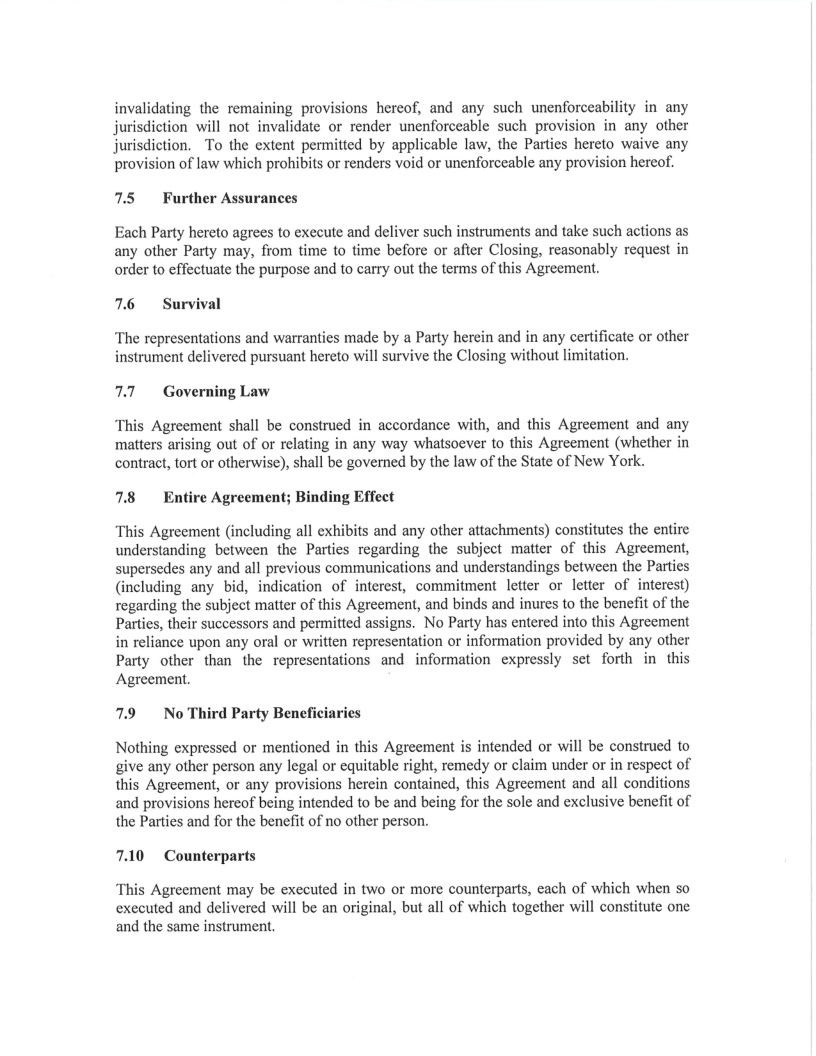 invalidating the remaining provisions hereof, and any such unenforceability in any jurisdiction will not invalidate or render unenforceable such provision in any other jurisdiction. To the extent permitted by applicable law, the Parties hereto waive any provision of law which prohibits or renders void or unenforceable any provision hereof.

7.5 Further Assurances

Each Party hereto agrees to execute and deliver such instruments and take such actions as any other Party may, from time to time before or after Closing, reasonably request in order to effectuate the purpose and to carry out the terms of this Agreement.

7.6 Survival

The representations and warranties made by a Party herein and in any certificate or other instrument delivered pursuant hereto will survive the Closing without limitation.

7.7 Governing Law

This Agreement shall be construed in accordance with, and this Agreement and any matters arising out of or relating in any way whatsoever to this Agreement (whether in contract, tort or otherwise), shall be governed by the law of the State of New York.

7.8 Entire Agreement; Binding Effect

This Agreement (including all exhibits and any other attachments) constitutes the entire understanding between the Parties regarding the subject matter of this Agreement, supersedes any and all previous communications and understandings between the Parties (including any bid, indication of interest, commitment letter or letter of interest) regarding the subject matter of this Agreement, and binds and inures to the benefit of the Parties, their successors and permitted assigns. No Party has entered into this Agreement in reliance upon any oral or written representation or information provided by any other Party other than the representations and information expressly set forth in this Agreement.

7.9 No Third Party Beneficiaries

Nothing expressed or mentioned in this Agreement is intended or will be construed to give any other person any legal or equitable right, remedy or claim under or in respect of this Agreement, or any provisions herein contained, this Agreement and all conditions and provisions hereof being intended to be and being for the sole and exclusive benefit of the Parties and for the benefit of no other person.

7.10 Counterparts

This Agreement may be executed in two or more counterparts, each of which when so executed and delivered will be an original, but all of which together will constitute one and the same instrument.